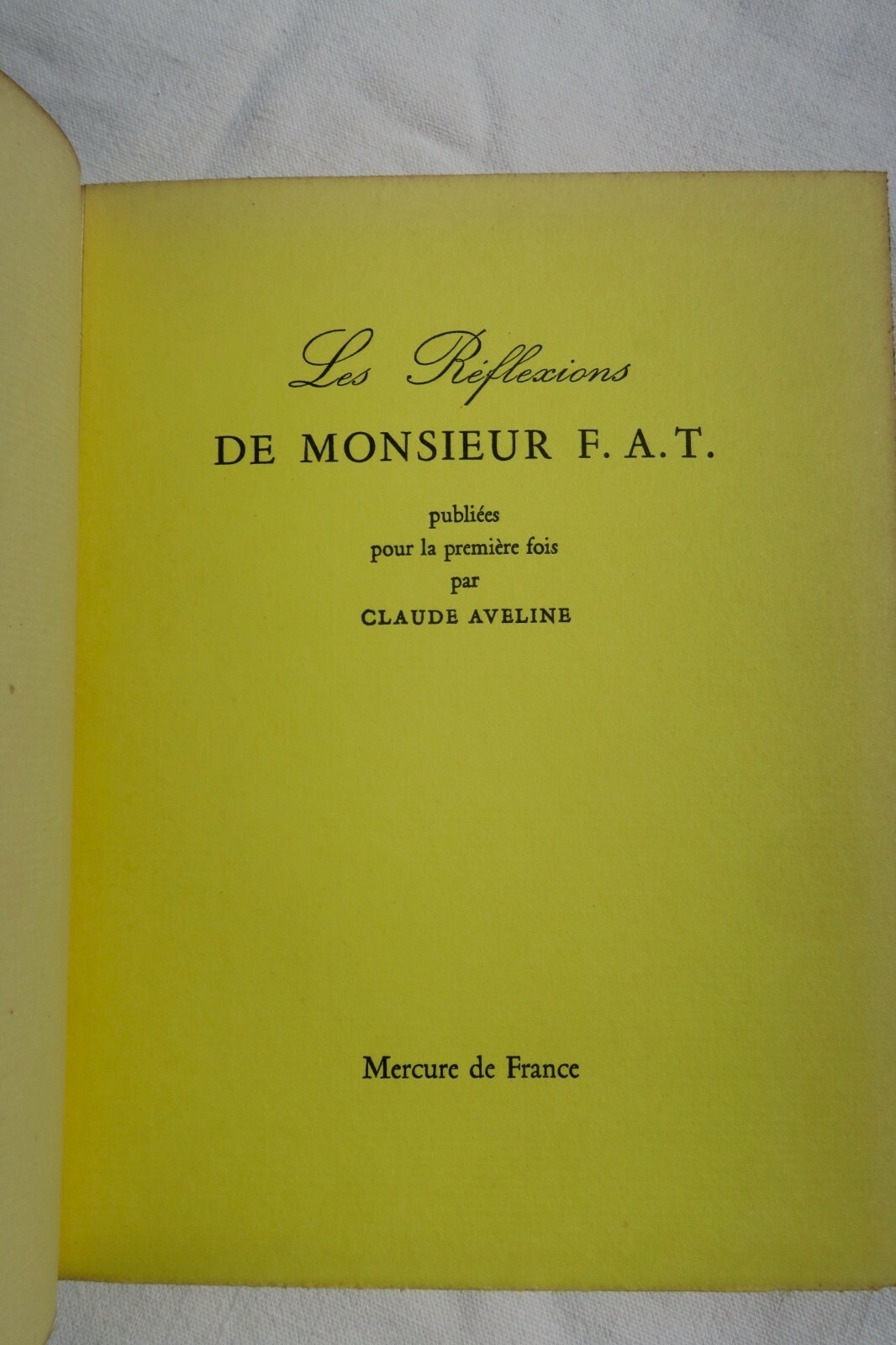 Les Réflexions

DE MONSIEUR F. A. T.

publiées
pour la première fois
par
CLAUDE AVELINE

Mercure de France